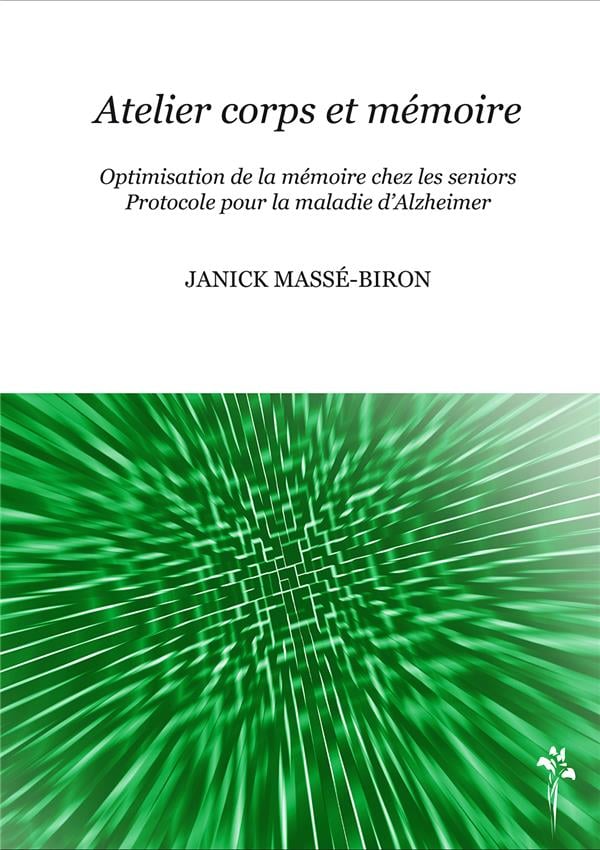 Atelier corps et mémoire

Optimisation de la mémoire chez les seniors
Protocole pour la maladie d'Alzheimer

JANICK MASSÉ-BIRON